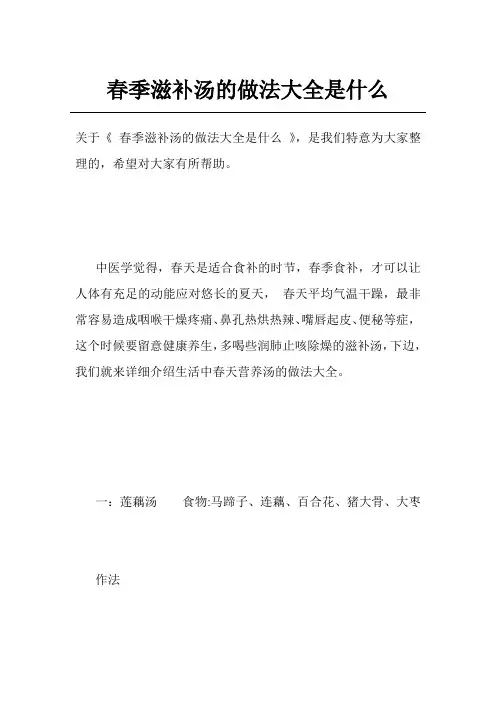 春季滋补汤的做法大全是什么

关于《 春季滋补汤的做法大全是什么 》，是我们特意为大家整理的，希望对大家有所帮助。

中医学觉得，春天是适合食补的时节，春季食补，才可以让人体有充足的动能应对悠长的夏天， 春天平均气温干躁，最非常容易造成咽喉干燥疼痛、鼻孔热烘热辣、嘴唇起皮、便秘等症，这个时候要留意健康养生，多喝些润肺止咳除燥的滋补汤，下边，我们就来详细介绍生活中春天营养汤的做法大全。

一：莲藕汤 食物:马蹄子、连藕、百合花、猪大骨、大枣

作法